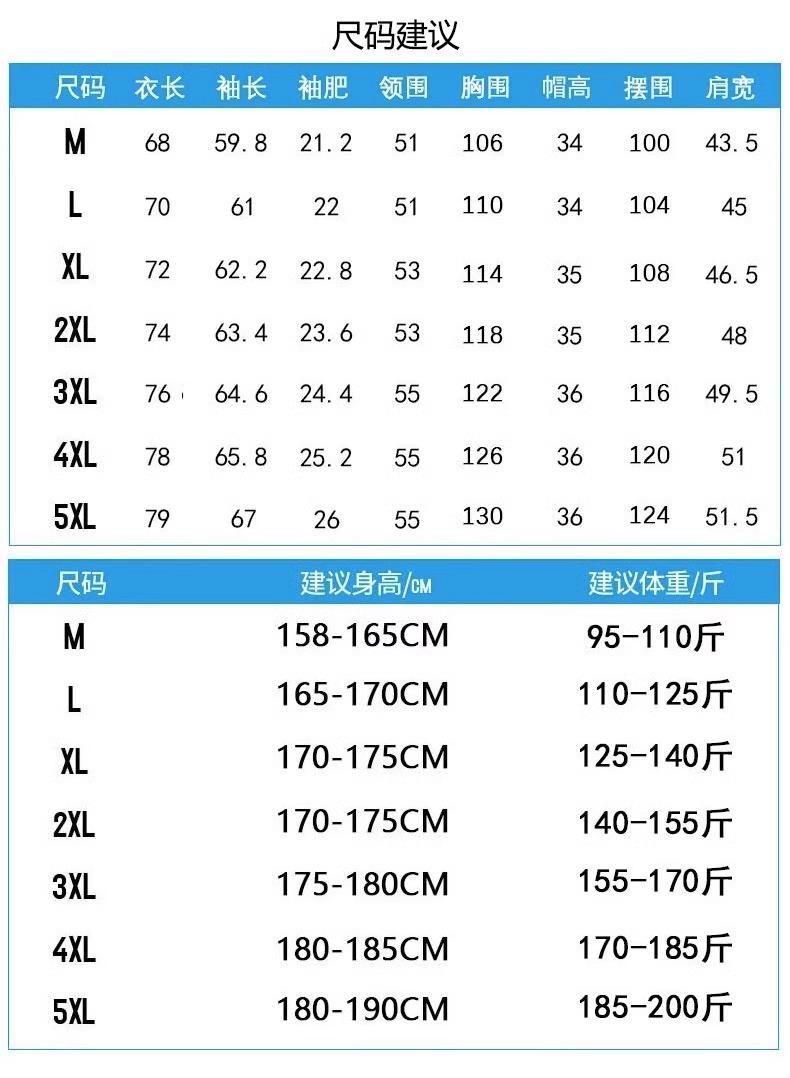 尺码建议

| 尺码 | 衣长 | 袖长 | 袖肥 | 领围 | 胸围 | 帽高 | 摆围 | 肩宽 |
|---|---|---|---|---|---|---|---|---|
| M | 68 | 59.8 | 21.2 | 51 | 106 | 34 | 100 | 43.5 |
| L | 70 | 61 | 22 | 51 | 110 | 34 | 104 | 45 |
| XL | 72 | 62.2 | 22.8 | 53 | 114 | 35 | 108 | 46.5 |
| 2XL | 74 | 63.4 | 23.6 | 53 | 118 | 35 | 112 | 48 |
| 3XL | 76 | 64.6 | 24.4 | 55 | 122 | 36 | 116 | 49.5 |
| 4XL | 78 | 65.8 | 25.2 | 55 | 126 | 36 | 120 | 51 |
| 5XL | 79 | 67 | 26 | 55 | 130 | 36 | 124 | 51.5 |

| 尺码 | 建议身高/CM | 建议体重/斤 |
|---|---|---|
| M | 158-165CM | 95-110斤 |
| L | 165-170CM | 110-125斤 |
| XL | 170-175CM | 125-140斤 |
| 2XL | 170-175CM | 140-155斤 |
| 3XL | 175-180CM | 155-170斤 |
| 4XL | 180-185CM | 170-185斤 |
| 5XL | 180-190CM | 185-200斤 |